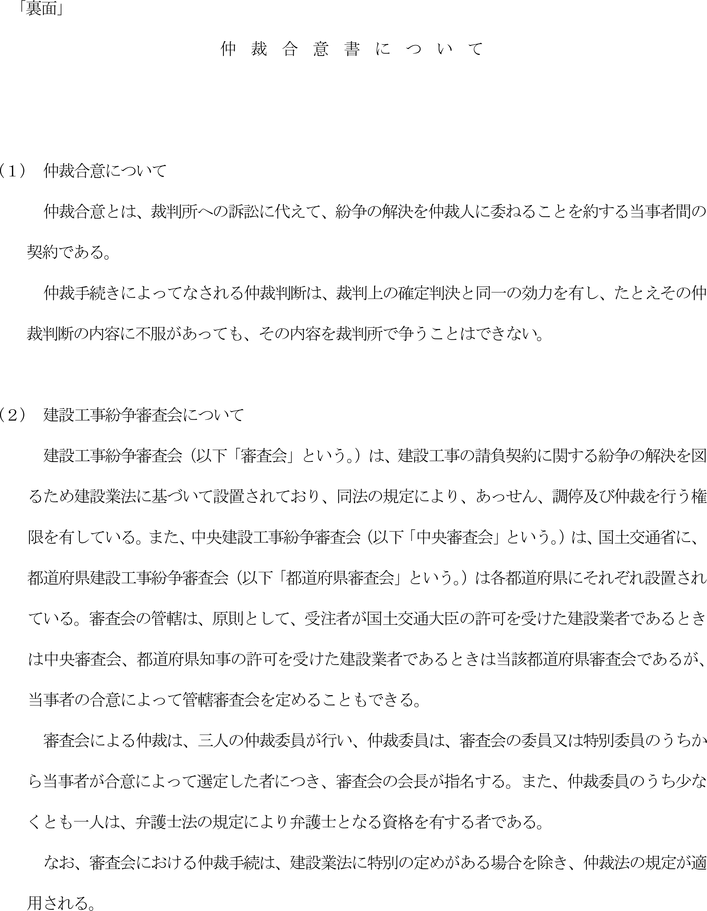 「裏面」

仲 裁 合 意 書 に つ い て

（1） 仲裁合意について

仲裁合意とは、裁判所への訴訟に代えて、紛争の解決を仲裁人に委ねることを約する当事者間の契約である。

仲裁手続きによってなされる仲裁判断は、裁判上の確定判決と同一の効力を有し、たとえその仲裁判断の内容に不服があっても、その内容を裁判所で争うことはできない。

（2） 建設工事紛争審査会について

建設工事紛争審査会（以下「審査会」という。）は、建設工事の請負契約に関する紛争の解決を図るため建設業法に基づいて設置されており、同法の規定により、あっせん、調停及び仲裁を行う権限を有している。また、中央建設工事紛争審査会（以下「中央審査会」という。）は、国土交通省に、都道府県建設工事紛争審査会（以下「都道府県審査会」という。）は各都道府県にそれぞれ設置されている。審査会の管轄は、原則として、受注者が国土交通大臣の許可を受けた建設業者であるときは中央審査会、都道府県知事の許可を受けた建設業者であるときは当該都道府県審査会であるが、当事者の合意によって管轄審査会を定めることもできる。

審査会による仲裁は、三人の仲裁委員が行い、仲裁委員は、審査会の委員又は特別委員のうちから当事者が合意によって選定した者につき、審査会の会長が指名する。また、仲裁委員のうち少なくとも一人は、弁護士法の規定により弁護士となる資格を有する者である。

なお、審査会における仲裁手続は、建設業法に特別の定めがある場合を除き、仲裁法の規定が適用される。